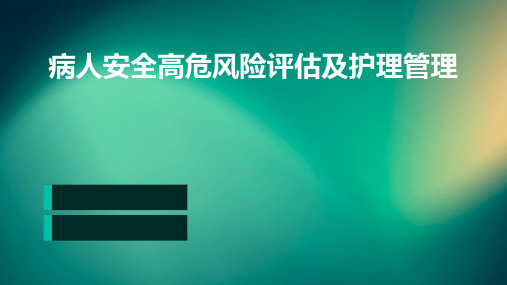 病人安全高危风险评估及护理管理